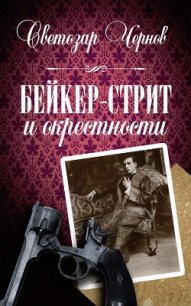 Светозар Чернов

БЕЙКЕР-СТРИТ
и окрестности